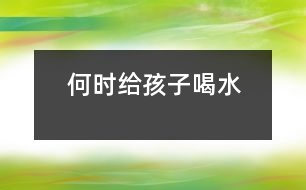 何时给孩子喝水